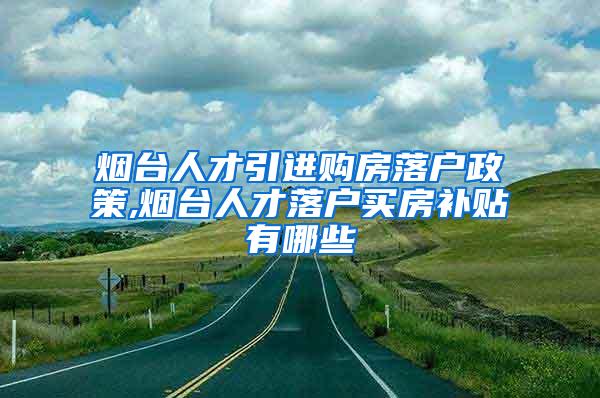 烟台人才引进购房落户政策,烟台人才落户买房补贴有哪些